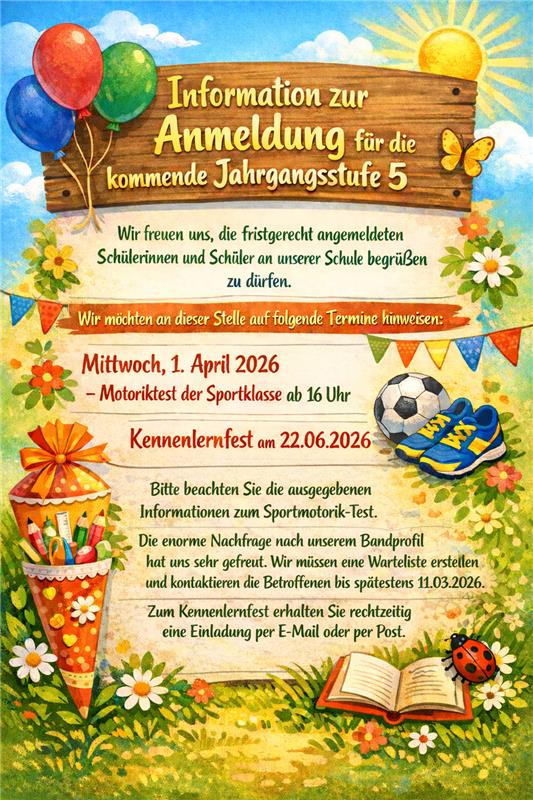 Information zur Anmeldung für die kommende Jahrgangsstufe 5

Wir freuen uns, die fristgerecht angemeldeten Schülerinnen und Schüler an unserer Schule begrüßen zu dürfen.

Wir möchten an dieser Stelle auf folgende Termine hinweisen:

Mittwoch, 1. April 2026
- Motoriktest der Sportklasse ab 16 Uhr

Kennenlernfest am 22.06.2026

Bitte beachten Sie die ausgegebenen Informationen zum Sportmotorik-Test.

Die enorme Nachfrage nach unserem Bandprofil hat uns sehr gefreut. Wir müssen eine Warteliste erstellen und kontaktieren die Betroffenen bis spätestens 11.03.2026.

Zum Kennenlernfest erhalten Sie rechtzeitig eine Einladung per E-Mail oder per Post.